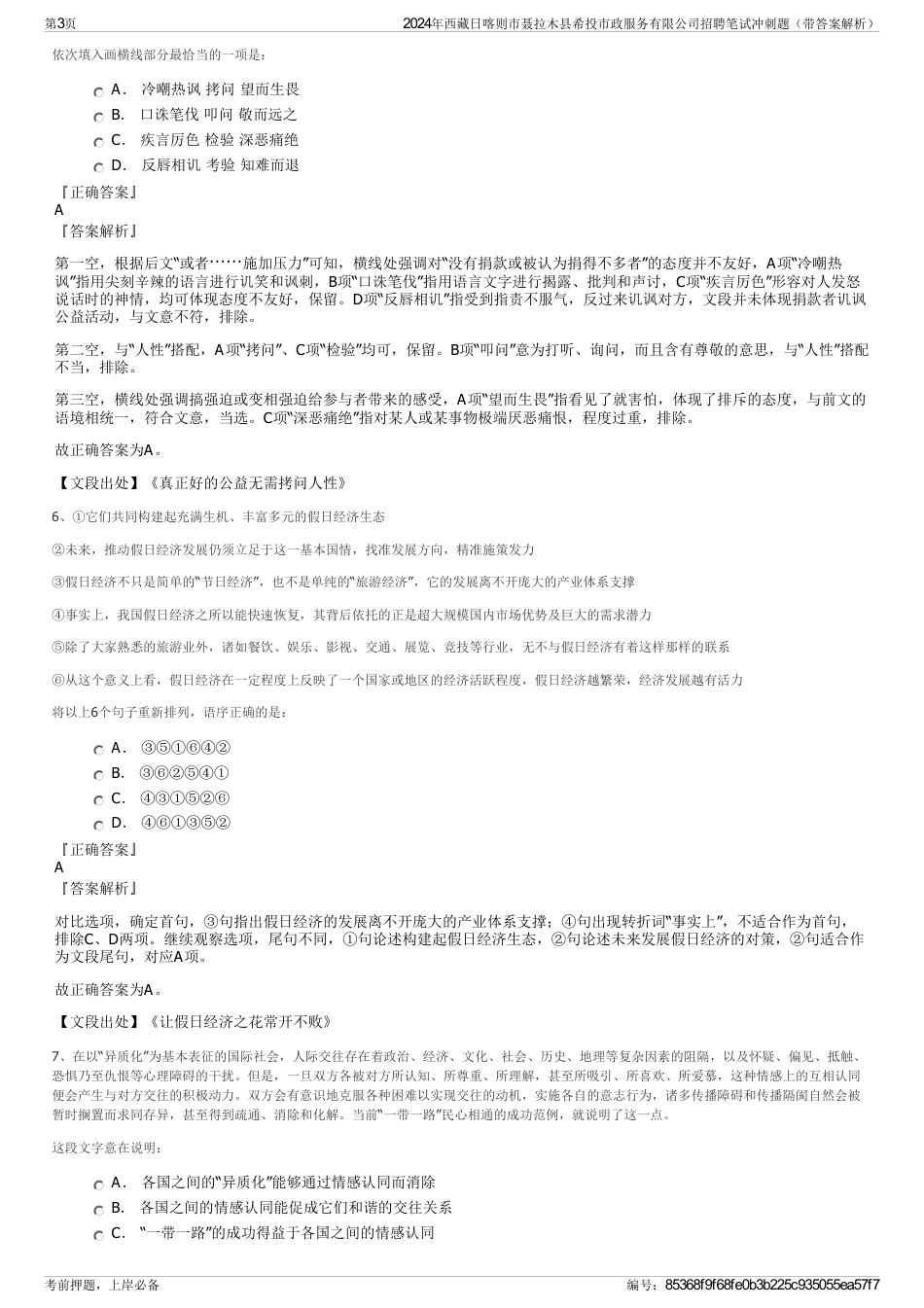 第3页　　2024年西藏日喀则市聂拉木县希投市政服务有限公司招聘笔试冲刺题（带答案解析）

依次填入画横线部分最恰当的一项是：

A． 冷嘲热讽 拷问 望而生畏
B． 口诛笔伐 叩问 敬而远之
C． 疾言厉色 检验 深恶痛绝
D． 反唇相讥 考验 知难而退

『正确答案』
A
『答案解析』

第一空，根据后文“或者……施加压力”可知，横线处强调对“没有捐款或被认为捐得不多者”的态度并不友好，A项“冷嘲热讽”指用尖刻辛辣的语言进行讥笑和讽刺，B项“口诛笔伐”指用语言文字进行揭露、批判和声讨，C项“疾言厉色”形容对人发怒说话时的神情，均可体现态度不友好，保留。D项“反唇相讥”指受到指责不服气，反过来讥讽对方，文段并未体现捐款者讥讽公益活动，与文意不符，排除。

第二空，与“人性”搭配，A项“拷问”、C项“检验”均可，保留。B项“叩问”意为打听、询问，而且含有尊敬的意思，与“人性”搭配不当，排除。

第三空，横线处强调搞强迫或变相强迫给参与者带来的感受，A项“望而生畏”指看见了就害怕，体现了排斥的态度，与前文的语境相统一，符合文意，当选。C项“深恶痛绝”指对某人或某事物极端厌恶痛恨，程度过重，排除。

故正确答案为A。

【文段出处】《真正好的公益无需拷问人性》

6、①它们共同构建起充满生机、丰富多元的假日经济生态

②未来，推动假日经济发展仍须立足于这一基本国情，找准发展方向，精准施策发力

③假日经济不只是简单的“节日经济”，也不是单纯的“旅游经济”，它的发展离不开庞大的产业体系支撑

④事实上，我国假日经济之所以能快速恢复，其背后依托的正是超大规模国内市场优势及巨大的需求潜力

⑤除了大家熟悉的旅游业外，诸如餐饮、娱乐、影视、交通、展览、竞技等行业，无不与假日经济有着这样那样的联系

⑥从这个意义上看，假日经济在一定程度上反映了一个国家或地区的经济活跃程度，假日经济越繁荣，经济发展越有活力

将以上6个句子重新排列，语序正确的是：

A． ③⑤①⑥④②
B． ③⑥②⑤④①
C． ④③①⑤②⑥
D． ④⑥①③⑤②

『正确答案』
A
『答案解析』

对比选项，确定首句，③句指出假日经济的发展离不开庞大的产业体系支撑；④句出现转折词“事实上”，不适合作为首句，排除C、D两项。继续观察选项，尾句不同，①句论述构建起假日经济生态，②句论述未来发展假日经济的对策，②句适合作为文段尾句，对应A项。

故正确答案为A。

【文段出处】《让假日经济之花常开不败》

7、在以“异质化”为基本表征的国际社会，人际交往存在着政治、经济、文化、社会、历史、地理等复杂因素的阻隔，以及怀疑、偏见、抵触、恐惧乃至仇恨等心理障碍的干扰。但是，一旦双方各被对方所认知、所尊重、所理解，甚至所吸引、所喜欢、所爱慕，这种情感上的互相认同便会产生与对方交往的积极动力。双方会有意识地克服各种困难以实现交往的动机，实施各自的意志行为，诸多传播障碍和传播隔阂自然会被暂时搁置而求同存异，甚至得到疏通、消除和化解。当前“一带一路”民心相通的成功范例，就说明了这一点。

这段文字意在说明：

A． 各国之间的“异质化”能够通过情感认同而消除
B． 各国之间的情感认同能促成它们和谐的交往关系
C． “一带一路”的成功得益于各国之间的情感认同

考前押题，上岸必备　　编号：85368f9f68fe0b3b225c935055ea57f7